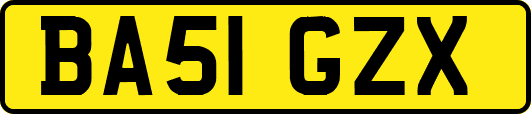 BA51 GZX